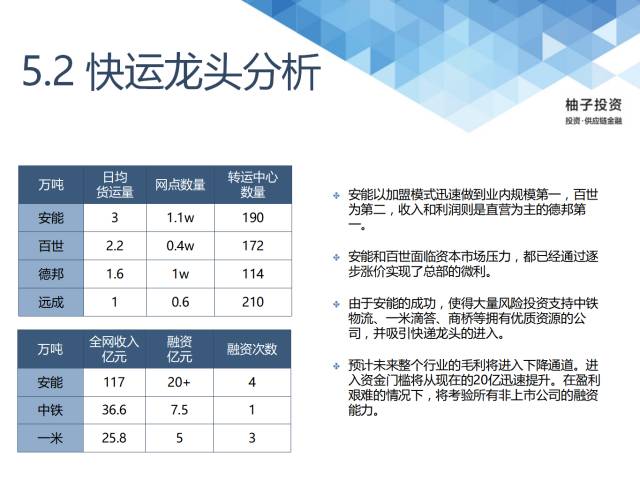 5.2 快运龙头分析

柚子投资
投资·供应链金融

| 万吨 | 日均货运量 | 网点数量 | 转运中心数量 |
|---|---|---|---|
| 安能 | 3 | 1.1w | 190 |
| 百世 | 2.2 | 0.4w | 172 |
| 德邦 | 1.6 | 1w | 114 |
| 远成 | 1 | 0.6 | 210 |

| 万吨 | 全网收入亿元 | 融资亿元 | 融资次数 |
|---|---|---|---|
| 安能 | 117 | 20+ | 4 |
| 中铁 | 36.6 | 7.5 | 1 |
| 一米 | 25.8 | 5 | 3 |

• 安能以加盟模式迅速做到业内规模第一，百世为第二，收入和利润则是直营为主的德邦第一。

• 安能和百世面临资本市场压力，都已经通过逐步涨价实现了总部的微利。

• 由于安能的成功，使得大量风险投资支持中铁物流、一米滴答、商桥等拥有优质资源的公司，并吸引快递龙头的进入。

• 预计未来整个行业的毛利将进入下降通道。进入资金门槛将从现在的20亿迅速提升。在盈利艰难的情况下，将考验所有非上市公司的融资能力。